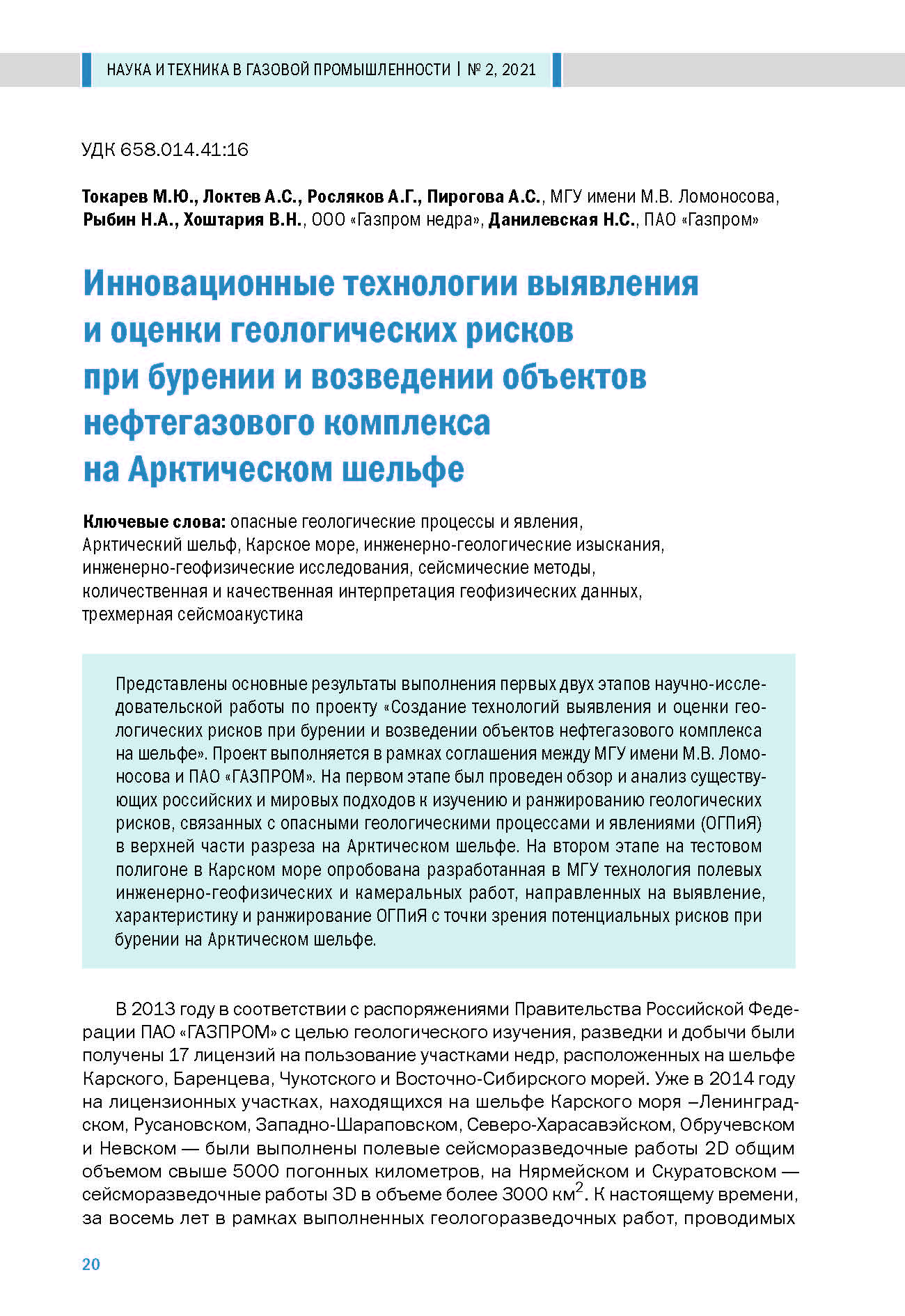 НАУКА И ТЕХНИКА В ГАЗОВОЙ ПРОМЫШЛЕННОСТИ | № 2, 2021

УДК 658.014.41:16

Токарев М.Ю., Локтев А.С., Росляков А.Г., Пирогова А.С., МГУ имени М.В. Ломоносова, Рыбин Н.А., Хоштария В.Н., ООО «Газпром недра», Данилевская Н.С., ПАО «Газпром»

Инновационные технологии выявления и оценки геологических рисков при бурении и возведении объектов нефтегазового комплекса на Арктическом шельфе

Ключевые слова: опасные геологические процессы и явления, Арктический шельф, Карское море, инженерно-геологические изыскания, инженерно-геофизические исследования, сейсмические методы, количественная и качественная интерпретация геофизических данных, трехмерная сейсмоакустика

Представлены основные результаты выполнения первых двух этапов научно-исследовательской работы по проекту «Создание технологий выявления и оценки геологических рисков при бурении и возведении объектов нефтегазового комплекса на шельфе». Проект выполняется в рамках соглашения между МГУ имени М.В. Ломоносова и ПАО «ГАЗПРОМ». На первом этапе был проведен обзор и анализ существующих российских и мировых подходов к изучению и ранжированию геологических рисков, связанных с опасными геологическими процессами и явлениями (ОГПиЯ) в верхней части разреза на Арктическом шельфе. На втором этапе на тестовом полигоне в Карском море опробована разработанная в МГУ технология полевых инженерно-геофизических и камеральных работ, направленных на выявление, характеристику и ранжирование ОГПиЯ с точки зрения потенциальных рисков при бурении на Арктическом шельфе.

В 2013 году в соответствии с распоряжениями Правительства Российской Федерации ПАО «ГАЗПРОМ» с целью геологического изучения, разведки и добычи были получены 17 лицензий на пользование участками недр, расположенных на шельфе Карского, Баренцева, Чукотского и Восточно-Сибирского морей. Уже в 2014 году на лицензионных участках, находящихся на шельфе Карского моря –Ленинградском, Русановском, Западно-Шараповском, Северо-Харасавэйском, Обручевском и Невском — были выполнены полевые сейсморазведочные работы 2D общим объемом свыше 5000 погонных километров, на Нярмейском и Скуратовском — сейсморазведочные работы 3D в объеме более 3000 км$^2$. К настоящему времени, за восемь лет в рамках выполненных геологоразведочных работ, проводимых

20